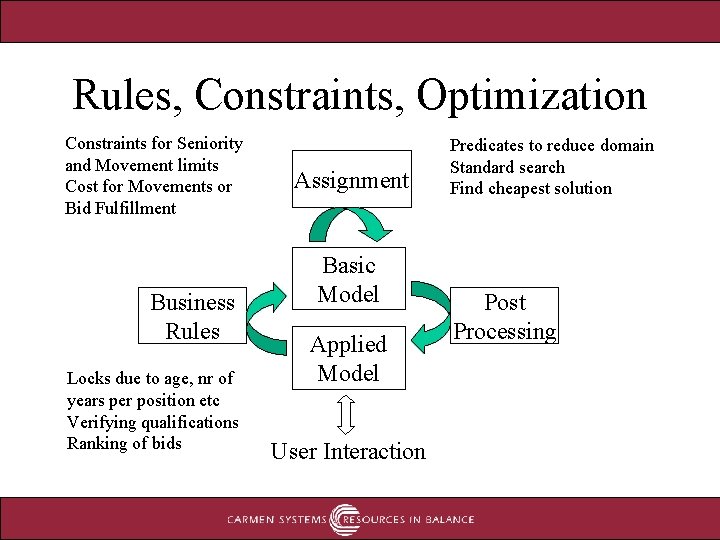 Rules, Constraints, Optimization

Constraints for Seniority and Movement limits
Cost for Movements or Bid Fulfillment

Predicates to reduce domain
Standard search
Find cheapest solution

Assignment

Basic Model

Business Rules

Post Processing

Applied Model

Locks due to age, nr of years per position etc
Verifying qualifications
Ranking of bids

User Interaction

CARMEN SYSTEMS RESOURCES IN BALANCE